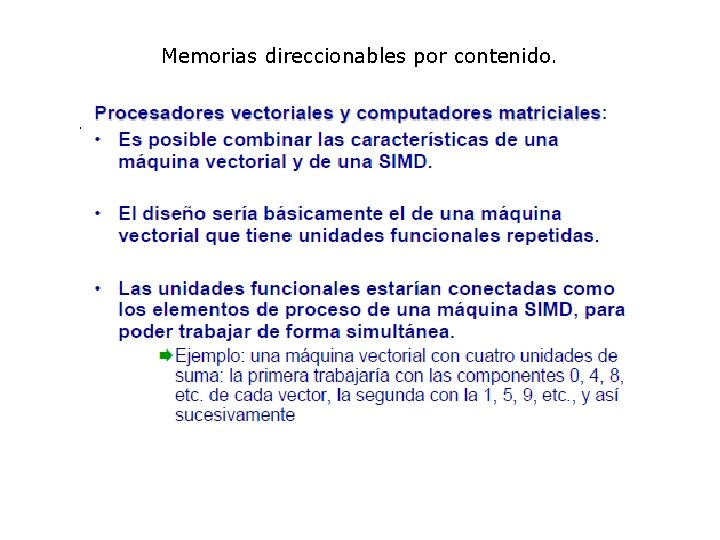 Memorias direccionables por contenido.

Procesadores vectoriales y computadores matriciales:

• Es posible combinar las características de una máquina vectorial y de una SIMD.

• El diseño sería básicamente el de una máquina vectorial que tiene unidades funcionales repetidas.

• Las unidades funcionales estarían conectadas como los elementos de proceso de una máquina SIMD, para poder trabajar de forma simultánea.

➡ Ejemplo: una máquina vectorial con cuatro unidades de suma: la primera trabajaría con las componentes 0, 4, 8, etc. de cada vector, la segunda con la 1, 5, 9, etc., y así sucesivamente